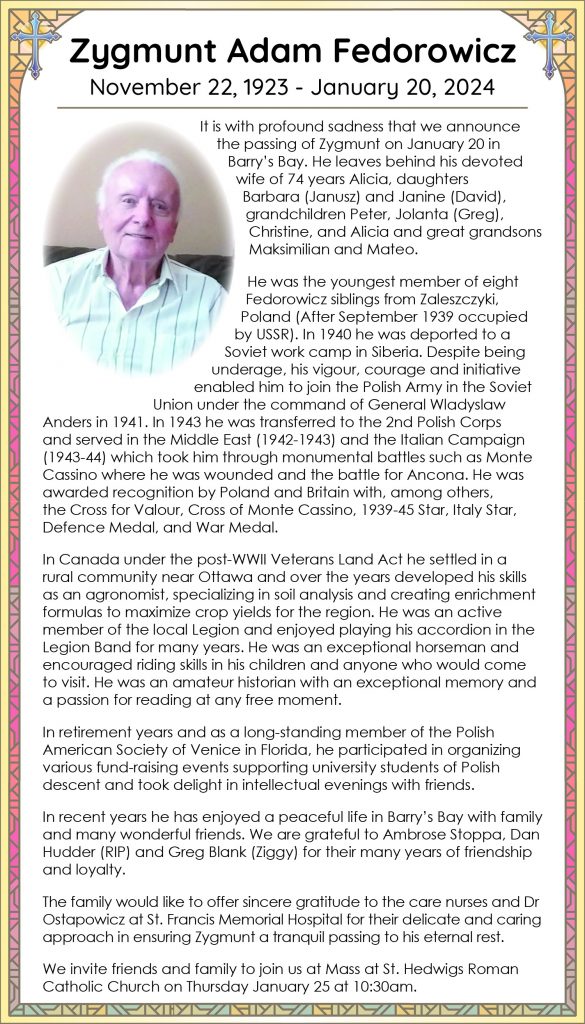 Zygmunt Adam Fedorowicz
November 22, 1923 - January 20, 2024

It is with profound sadness that we announce the passing of Zygmunt on January 20 in Barry's Bay. He leaves behind his devoted wife of 74 years Alicia, daughters Barbara (Janusz) and Janine (David), grandchildren Peter, Jolanta (Greg), Christine, and Alicia and great grandsons Maksimilian and Mateo.

He was the youngest member of eight Fedorowicz siblings from Zaleszczyki, Poland (After September 1939 occupied by USSR). In 1940 he was deported to a Soviet work camp in Siberia. Despite being underage, his vigour, courage and initiative enabled him to join the Polish Army in the Soviet Union under the command of General Wladyslaw Anders in 1941. In 1943 he was transferred to the 2nd Polish Corps and served in the Middle East (1942-1943) and the Italian Campaign (1943-44) which took him through monumental battles such as Monte Cassino where he was wounded and the battle for Ancona. He was awarded recognition by Poland and Britain with, among others, the Cross for Valour, Cross of Monte Cassino, 1939-45 Star, Italy Star, Defence Medal, and War Medal.

In Canada under the post-WWII Veterans Land Act he settled in a rural community near Ottawa and over the years developed his skills as an agronomist, specializing in soil analysis and creating enrichment formulas to maximize crop yields for the region. He was an active member of the local Legion and enjoyed playing his accordion in the Legion Band for many years. He was an exceptional horseman and encouraged riding skills in his children and anyone who would come to visit. He was an amateur historian with an exceptional memory and a passion for reading at any free moment.

In retirement years and as a long-standing member of the Polish American Society of Venice in Florida, he participated in organizing various fund-raising events supporting university students of Polish descent and took delight in intellectual evenings with friends.

In recent years he has enjoyed a peaceful life in Barry's Bay with family and many wonderful friends. We are grateful to Ambrose Stoppa, Dan Hudder (RIP) and Greg Blank (Ziggy) for their many years of friendship and loyalty.

The family would like to offer sincere gratitude to the care nurses and Dr Ostapowicz at St. Francis Memorial Hospital for their delicate and caring approach in ensuring Zygmunt a tranquil passing to his eternal rest.

We invite friends and family to join us at Mass at St. Hedwigs Roman Catholic Church on Thursday January 25 at 10:30am.